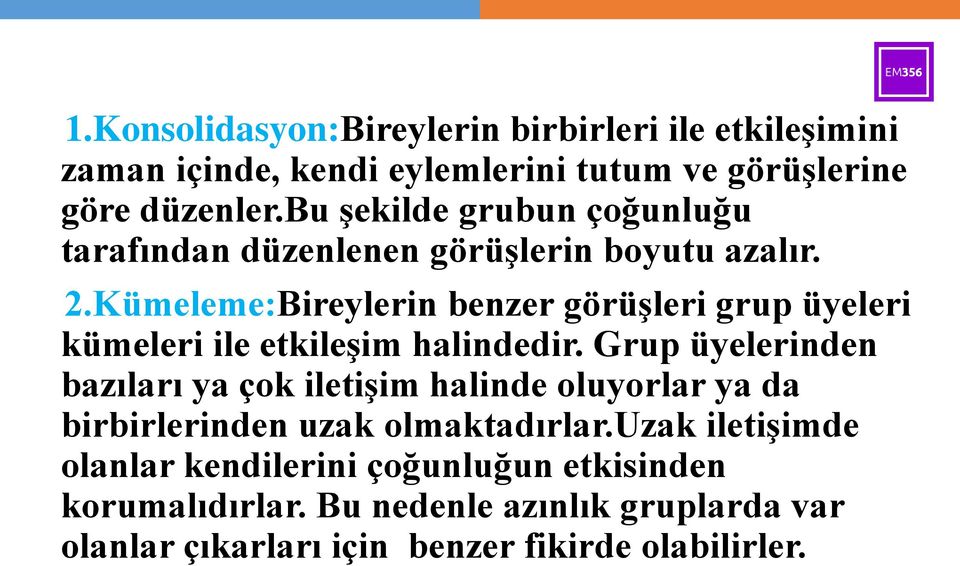 EM356

1.Konsolidasyon:Bireylerin birbirleri ile etkileşimini zaman içinde, kendi eylemlerini tutum ve görüşlerine göre düzenler.Bu şekilde grubun çoğunluğu tarafından düzenlenen görüşlerin boyutu azalır.

2.Kümeleme:Bireylerin benzer görüşleri grup üyeleri kümeleri ile etkileşim halindedir. Grup üyelerinden bazıları ya çok iletişim halinde oluyorlar ya da birbirlerinden uzak olmaktadırlar.Uzak iletişimde olanlar kendilerini çoğunluğun etkisinden korumalıdırlar. Bu nedenle azınlık gruplarda var olanlar çıkarları için benzer fikirde olabilirler.